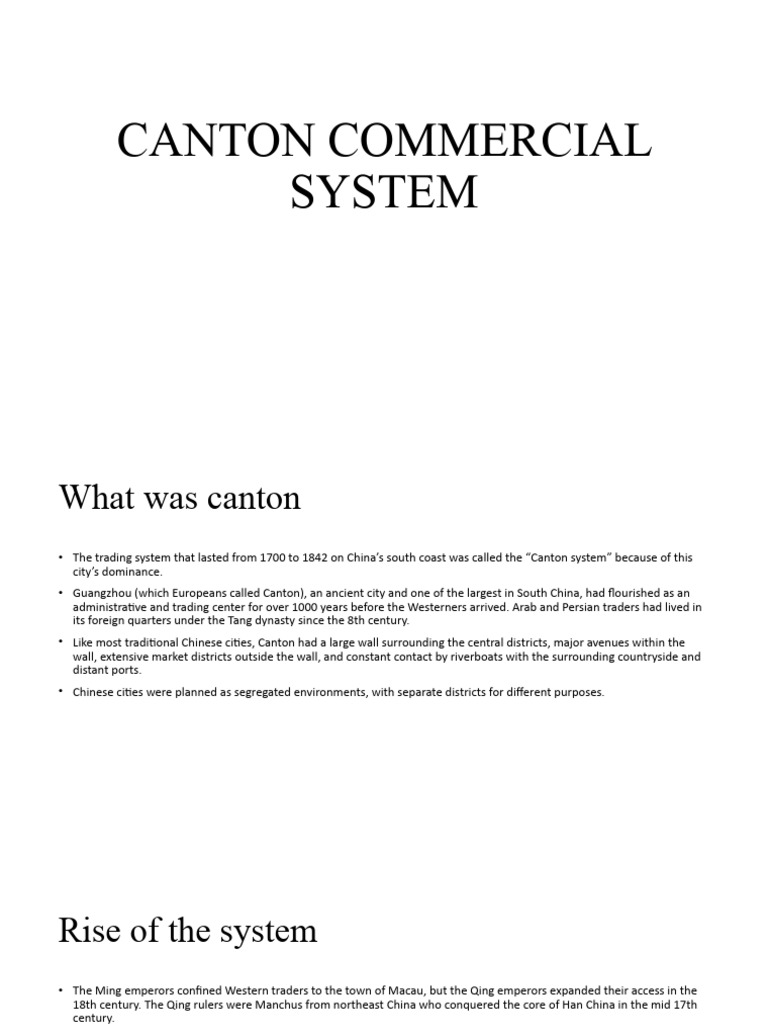 CANTON COMMERCIAL SYSTEM

What was canton

• The trading system that lasted from 1700 to 1842 on China's south coast was called the "Canton system" because of this city's dominance.

• Guangzhou (which Europeans called Canton), an ancient city and one of the largest in South China, had flourished as an administrative and trading center for over 1000 years before the Westerners arrived. Arab and Persian traders had lived in its foreign quarters under the Tang dynasty since the 8th century.

• Like most traditional Chinese cities, Canton had a large wall surrounding the central districts, major avenues within the wall, extensive market districts outside the wall, and constant contact by riverboats with the surrounding countryside and distant ports.

• Chinese cities were planned as segregated environments, with separate districts for different purposes.

Rise of the system

• The Ming emperors confined Western traders to the town of Macau, but the Qing emperors expanded their access in the 18th century. The Qing rulers were Manchus from northeast China who conquered the core of Han China in the mid 17th century.